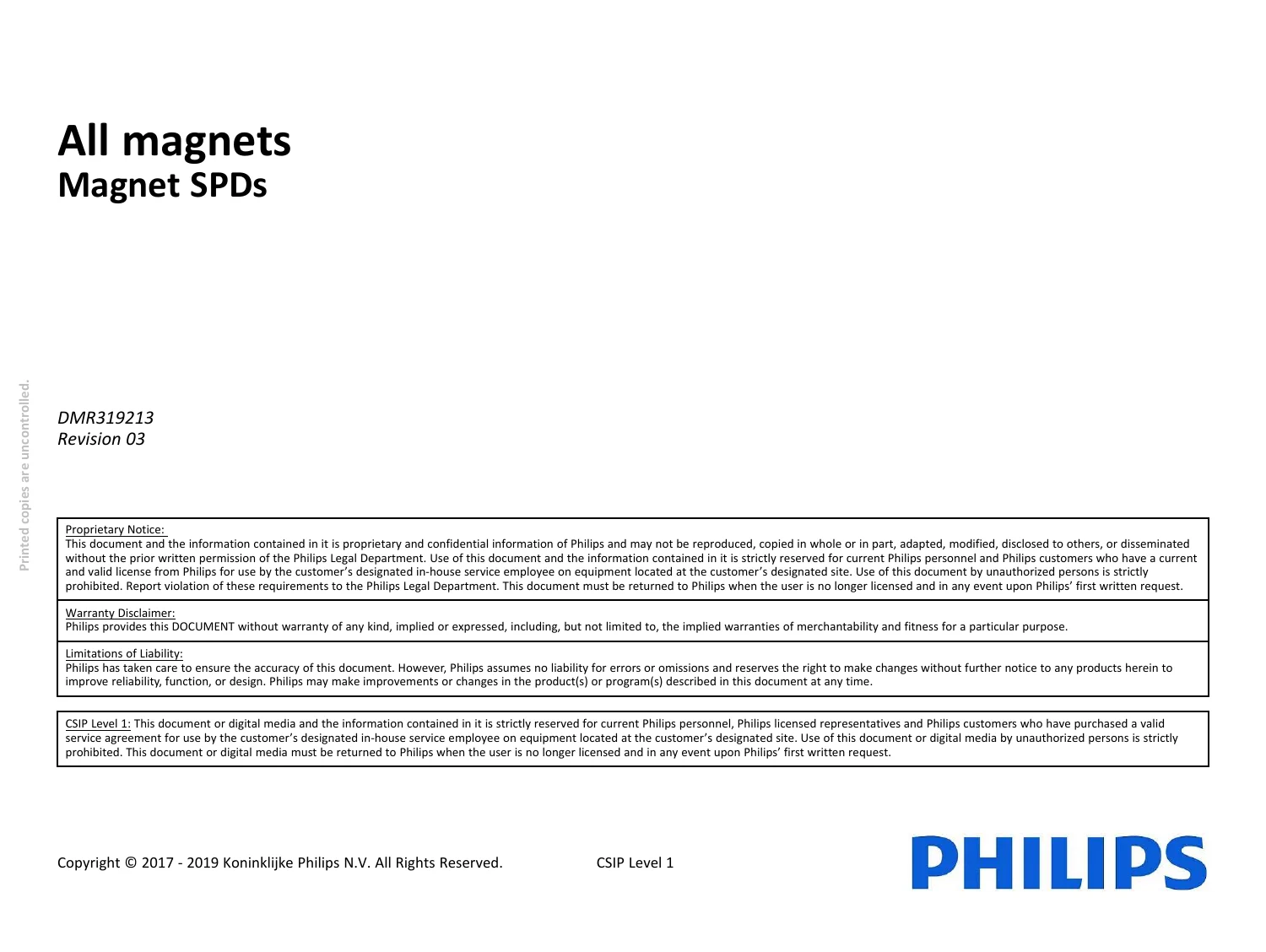 All magnets
Magnet SPDs

DMR319213
Revision 03

Proprietary Notice:
This document and the information contained in it is proprietary and confidential information of Philips and may not be reproduced, copied in whole or in part, adapted, modified, disclosed to others, or disseminated without the prior written permission of the Philips Legal Department. Use of this document and the information contained in it is strictly reserved for current Philips personnel and Philips customers who have a current and valid license from Philips for use by the customer's designated in-house service employee on equipment located at the customer's designated site. Use of this document by unauthorized persons is strictly prohibited. Report violation of these requirements to the Philips Legal Department. This document must be returned to Philips when the user is no longer licensed and in any event upon Philips' first written request.

Warranty Disclaimer:
Philips provides this DOCUMENT without warranty of any kind, implied or expressed, including, but not limited to, the implied warranties of merchantability and fitness for a particular purpose.

Limitations of Liability:
Philips has taken care to ensure the accuracy of this document. However, Philips assumes no liability for errors or omissions and reserves the right to make changes without further notice to any products herein to improve reliability, function, or design. Philips may make improvements or changes in the product(s) or program(s) described in this document at any time.

CSIP Level 1: This document or digital media and the information contained in it is strictly reserved for current Philips personnel, Philips licensed representatives and Philips customers who have purchased a valid service agreement for use by the customer's designated in-house service employee on equipment located at the customer's designated site. Use of this document or digital media by unauthorized persons is strictly prohibited. This document or digital media must be returned to Philips when the user is no longer licensed and in any event upon Philips' first written request.

Copyright © 2017 - 2019 Koninklijke Philips N.V. All Rights Reserved.

CSIP Level 1

PHILIPS

Printed copies are uncontrolled.